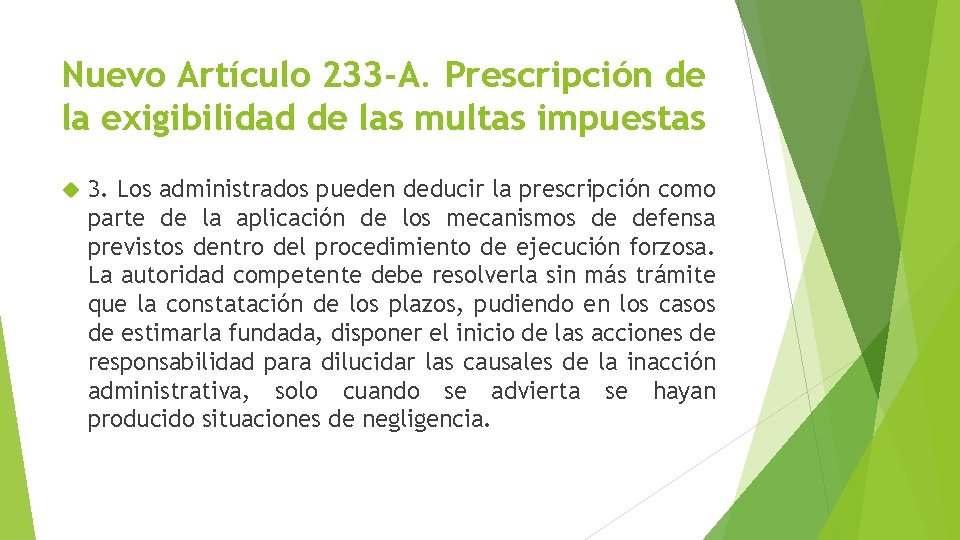 Nuevo Artículo 233-A. Prescripción de la exigibilidad de las multas impuestas

3. Los administrados pueden deducir la prescripción como parte de la aplicación de los mecanismos de defensa previstos dentro del procedimiento de ejecución forzosa. La autoridad competente debe resolverla sin más trámite que la constatación de los plazos, pudiendo en los casos de estimarla fundada, disponer el inicio de las acciones de responsabilidad para dilucidar las causales de la inacción administrativa, solo cuando se advierta se hayan producido situaciones de negligencia.